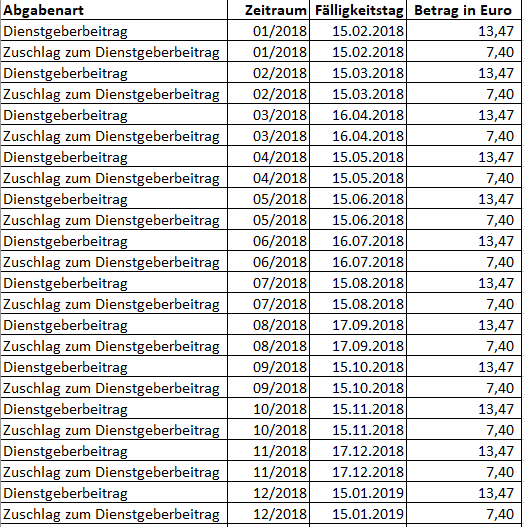 | Abgabenart | Zeitraum | Fälligkeitstag | Betrag in Euro |
|---|---|---|---|
| Dienstgeberbeitrag | 01/2018 | 15.02.2018 | 13,47 |
| Zuschlag zum Dienstgeberbeitrag | 01/2018 | 15.02.2018 | 7,40 |
| Dienstgeberbeitrag | 02/2018 | 15.03.2018 | 13,47 |
| Zuschlag zum Dienstgeberbeitrag | 02/2018 | 15.03.2018 | 7,40 |
| Dienstgeberbeitrag | 03/2018 | 16.04.2018 | 13,47 |
| Zuschlag zum Dienstgeberbeitrag | 03/2018 | 16.04.2018 | 7,40 |
| Dienstgeberbeitrag | 04/2018 | 15.05.2018 | 13,47 |
| Zuschlag zum Dienstgeberbeitrag | 04/2018 | 15.05.2018 | 7,40 |
| Dienstgeberbeitrag | 05/2018 | 15.06.2018 | 13,47 |
| Zuschlag zum Dienstgeberbeitrag | 05/2018 | 15.06.2018 | 7,40 |
| Dienstgeberbeitrag | 06/2018 | 16.07.2018 | 13,47 |
| Zuschlag zum Dienstgeberbeitrag | 06/2018 | 16.07.2018 | 7,40 |
| Dienstgeberbeitrag | 07/2018 | 15.08.2018 | 13,47 |
| Zuschlag zum Dienstgeberbeitrag | 07/2018 | 15.08.2018 | 7,40 |
| Dienstgeberbeitrag | 08/2018 | 17.09.2018 | 13,47 |
| Zuschlag zum Dienstgeberbeitrag | 08/2018 | 17.09.2018 | 7,40 |
| Dienstgeberbeitrag | 09/2018 | 15.10.2018 | 13,47 |
| Zuschlag zum Dienstgeberbeitrag | 09/2018 | 15.10.2018 | 7,40 |
| Dienstgeberbeitrag | 10/2018 | 15.11.2018 | 13,47 |
| Zuschlag zum Dienstgeberbeitrag | 10/2018 | 15.11.2018 | 7,40 |
| Dienstgeberbeitrag | 11/2018 | 17.12.2018 | 13,47 |
| Zuschlag zum Dienstgeberbeitrag | 11/2018 | 17.12.2018 | 7,40 |
| Dienstgeberbeitrag | 12/2018 | 15.01.2019 | 13,47 |
| Zuschlag zum Dienstgeberbeitrag | 12/2018 | 15.01.2019 | 7,40 |